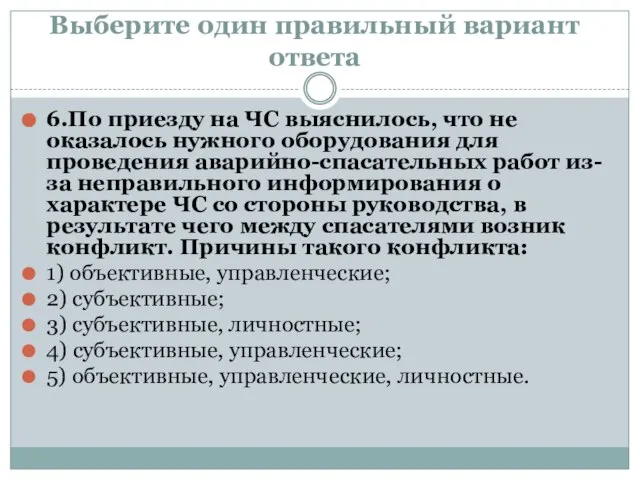 Выберите один правильный вариант ответа

6.По приезду на ЧС выяснилось, что не оказалось нужного оборудования для проведения аварийно-спасательных работ из-за неправильного информирования о характере ЧС со стороны руководства, в результате чего между спасателями возник конфликт. Причины такого конфликта:

1) объективные, управленческие;

2) субъективные;

3) субъективные, личностные;

4) субъективные, управленческие;

5) объективные, управленческие, личностные.